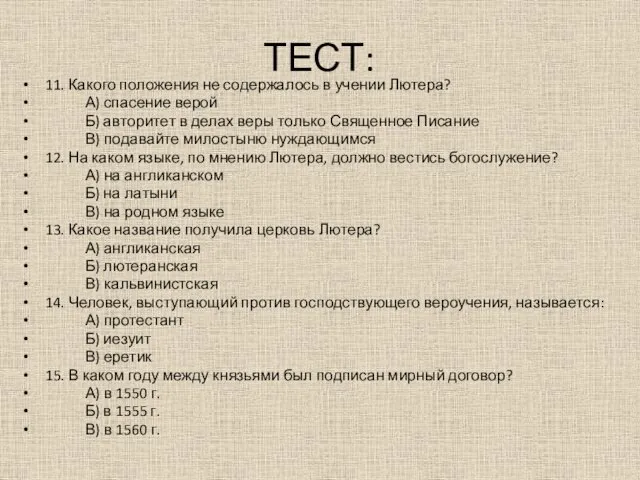 ТЕСТ:

• 11. Какого положения не содержалось в учении Лютера?
• А) спасение верой
• Б) авторитет в делах веры только Священное Писание
• В) подавайте милостыню нуждающимся
• 12. На каком языке, по мнению Лютера, должно вестись богослужение?
• А) на англиканском
• Б) на латыни
• В) на родном языке
• 13. Какое название получила церковь Лютера?
• А) англиканская
• Б) лютеранская
• В) кальвинистская
• 14. Человек, выступающий против господствующего вероучения, называется:
• А) протестант
• Б) иезуит
• В) еретик
• 15. В каком году между князьями был подписан мирный договор?
• А) в 1550 г.
• Б) в 1555 г.
• В) в 1560 г.